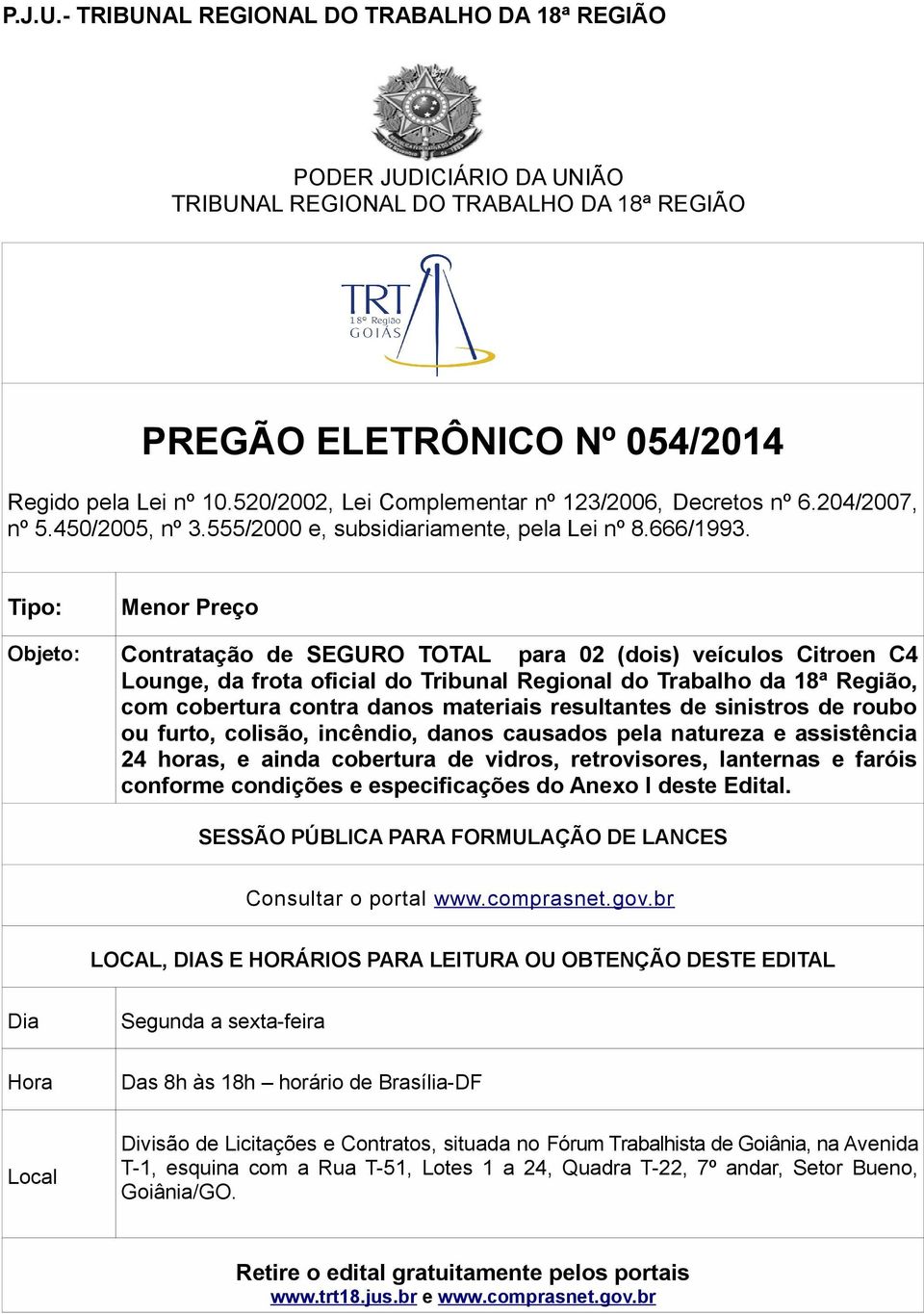 P.J.U.- TRIBUNAL REGIONAL DO TRABALHO DA 18ª REGIÃO

PODER JUDICIÁRIO DA UNIÃO
TRIBUNAL REGIONAL DO TRABALHO DA 18ª REGIÃO

TRT
18ª Região
GOIÁS

PREGÃO ELETRÔNICO Nº 054/2014

Regido pela Lei nº 10.520/2002, Lei Complementar nº 123/2006, Decretos nº 6.204/2007, nº 5.450/2005, nº 3.555/2000 e, subsidiariamente, pela Lei nº 8.666/1993.

| Tipo: | Menor Preço |
|---|---|
| Objeto: | Contratação de SEGURO TOTAL para 02 (dois) veículos Citroen C4 Lounge, da frota oficial do Tribunal Regional do Trabalho da 18ª Região, com cobertura contra danos materiais resultantes de sinistros de roubo ou furto, colisão, incêndio, danos causados pela natureza e assistência 24 horas, e ainda cobertura de vidros, retrovisores, lanternas e faróis conforme condições e especificações do Anexo I deste Edital. |

SESSÃO PÚBLICA PARA FORMULAÇÃO DE LANCES

Consultar o portal www.comprasnet.gov.br

LOCAL, DIAS E HORÁRIOS PARA LEITURA OU OBTENÇÃO DESTE EDITAL

| Dia | Segunda a sexta-feira |
|---|---|
| Hora | Das 8h às 18h – horário de Brasília-DF |
| Local | Divisão de Licitações e Contratos, situada no Fórum Trabalhista de Goiânia, na Avenida T-1, esquina com a Rua T-51, Lotes 1 a 24, Quadra T-22, 7º andar, Setor Bueno, Goiânia/GO. |

Retire o edital gratuitamente pelos portais
www.trt18.jus.br e www.comprasnet.gov.br